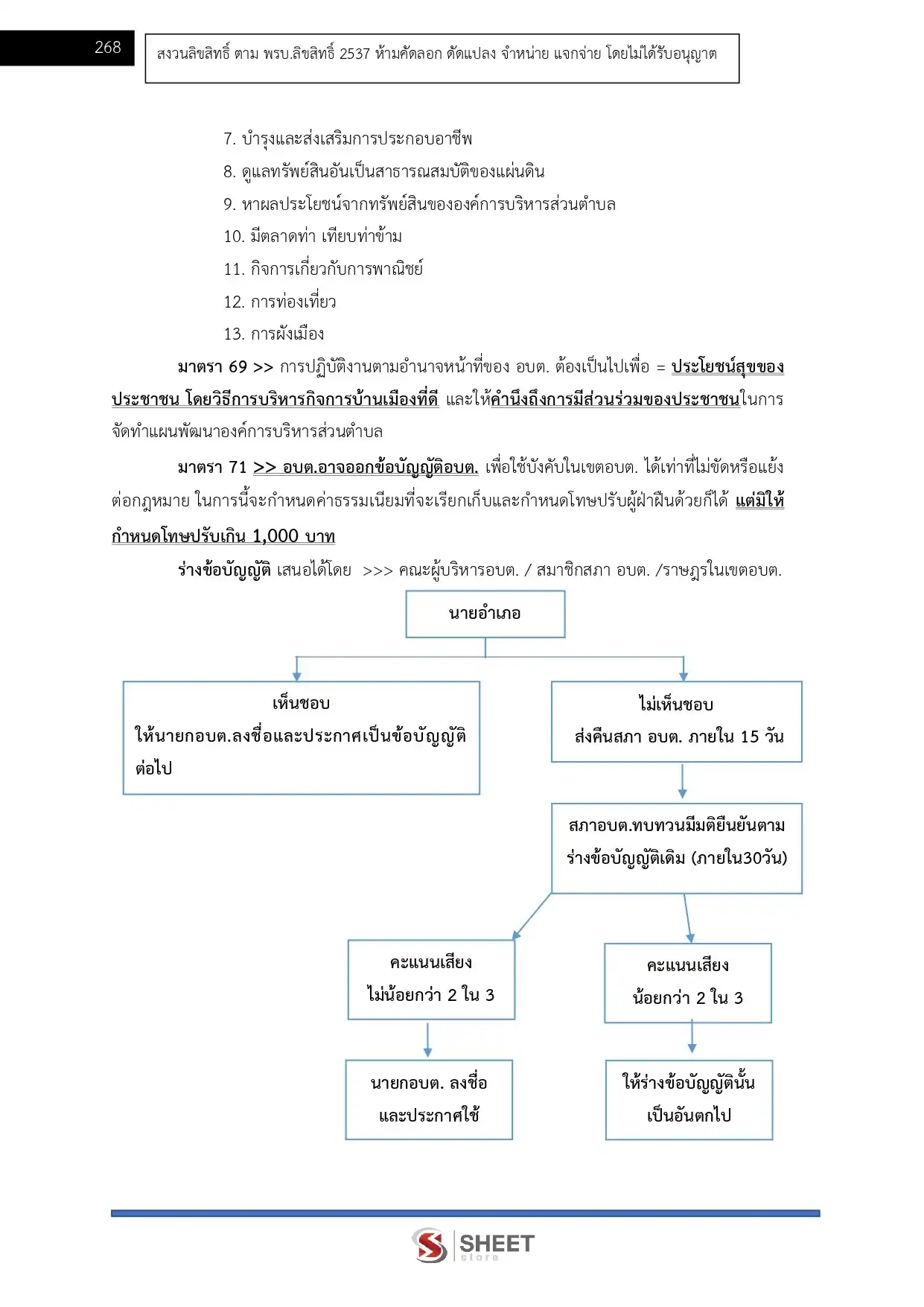 268

สงวนลิขสิทธิ์ ตาม พรบ.ลิขสิทธิ์ 2537 ห้ามคัดลอก ดัดแปลง จำหน่าย แจกจ่าย โดยไม่ได้รับอนุญาต

7. บำรุงและส่งเสริมการประกอบอาชีพ
8. ดูแลทรัพย์สินอันเป็นสาธารณสมบัติของแผ่นดิน
9. หาผลประโยชน์จากทรัพย์สินขององค์การบริหารส่วนตำบล
10. มีตลาดท่า เทียบท่าข้าม
11. กิจการเกี่ยวกับการพาณิชย์
12. การท่องเที่ยว
13. การผังเมือง

มาตรา 69 >> การปฏิบัติงานตามอำนาจหน้าที่ของ อบต. ต้องเป็นไปเพื่อ = ประโยชน์สุขของประชาชน โดยวิธีการบริหารกิจการบ้านเมืองที่ดี และให้คำนึงถึงการมีส่วนร่วมของประชาชนในการจัดทำแผนพัฒนาองค์การบริหารส่วนตำบล

มาตรา 71 >> อบต.อาจออกข้อบัญญัติอบต. เพื่อใช้บังคับในเขตอบต. ได้เท่าที่ไม่ขัดหรือแย้งต่อกฎหมาย ในการนี้จะกำหนดค่าธรรมเนียมที่จะเรียกเก็บและกำหนดโทษปรับผู้ฝ่าฝืนด้วยก็ได้ แต่มิให้กำหนดโทษปรับเกิน 1,000 บาท

ร่างข้อบัญญัติ เสนอได้โดย >>> คณะผู้บริหารอบต. / สมาชิกสภา อบต. /ราษฎรในเขตอบต.

นายอำเภอ

เห็นชอบ
ให้นายกอบต.ลงชื่อและประกาศเป็นข้อบัญญัติต่อไป

ไม่เห็นชอบ
ส่งคืนสภา อบต. ภายใน 15 วัน

สภาอบต.ทบทวนมีมติยืนยันตามร่างข้อบัญญัติเดิม (ภายใน30วัน)

คะแนนเสียง
ไม่น้อยกว่า 2 ใน 3

คะแนนเสียง
น้อยกว่า 2 ใน 3

นายกอบต. ลงชื่อและประกาศใช้

ให้ร่างข้อบัญญัตินั้นเป็นอันตกไป

SHEET store